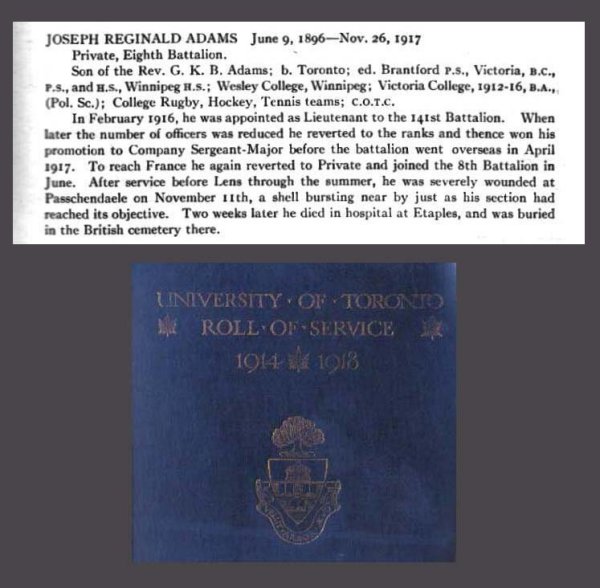 JOSEPH REGINALD ADAMS June 9, 1896—Nov. 26, 1917
Private, Eighth Battalion.

Son of the Rev. G. K. B. Adams; b. Toronto; ed. Brantford P.S., Victoria, B.C., P.S., and H.S., Winnipeg H.S.; Wesley College, Winnipeg; Victoria College, 1912-16, B.A., (Pol. Sc.); College Rugby, Hockey, Tennis teams; C.O.T.C.

In February 1916, he was appointed as Lieutenant to the 141st Battalion. When later the number of officers was reduced he reverted to the ranks and thence won his promotion to Company Sergeant-Major before the battalion went overseas in April 1917. To reach France he again reverted to Private and joined the 8th Battalion in June. After service before Lens through the summer, he was severely wounded at Passchendaele on November 11th, a shell bursting near by just as his section had reached its objective. Two weeks later he died in hospital at Etaples, and was buried in the British cemetery there.

UNIVERSITY · OF · TORONTO
ROLL · OF · SERVICE
1914 1918